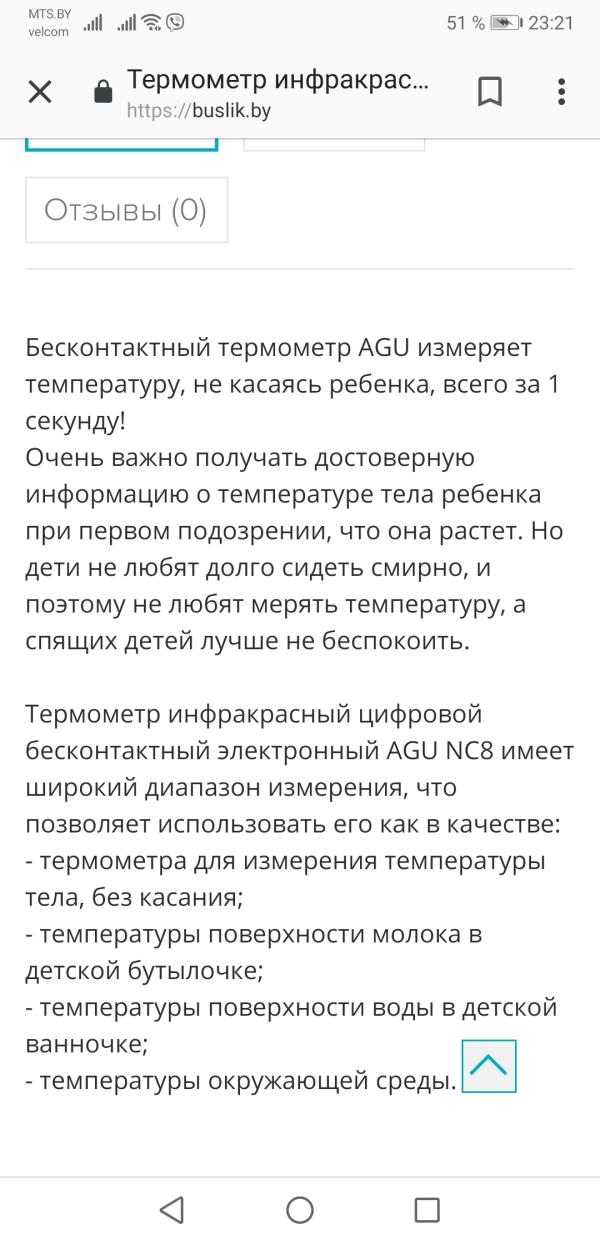 MTS.BY
velcom

51 % 23:21

Термометр инфракрас...
https://buslik.by

Отзывы (0)

Бесконтактный термометр AGU измеряет температуру, не касаясь ребенка, всего за 1 секунду!
Очень важно получать достоверную информацию о температуре тела ребенка при первом подозрении, что она растет. Но дети не любят долго сидеть смирно, и поэтому не любят мерять температуру, а спящих детей лучше не беспокоить.

Термометр инфракрасный цифровой бесконтактный электронный AGU NC8 имеет широкий диапазон измерения, что позволяет использовать его как в качестве:
- термометра для измерения температуры тела, без касания;
- температуры поверхности молока в детской бутылочке;
- температуры поверхности воды в детской ванночке;
- температуры окружающей среды.